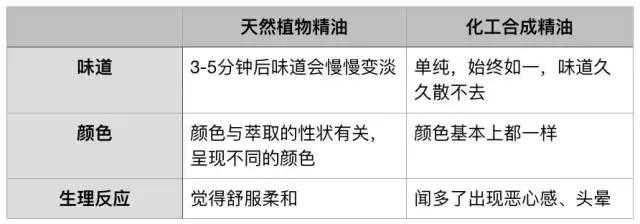 | | 天然植物精油 | 化工合成精油 |
|---|---|---|
| 味道 | 3-5分钟后味道会慢慢变淡 | 单纯，始终如一，味道久久散不去 |
| 颜色 | 颜色与萃取的性状有关，呈现不同的颜色 | 颜色基本上都一样 |
| 生理反应 | 觉得舒服柔和 | 闻多了出现恶心感、头晕 |